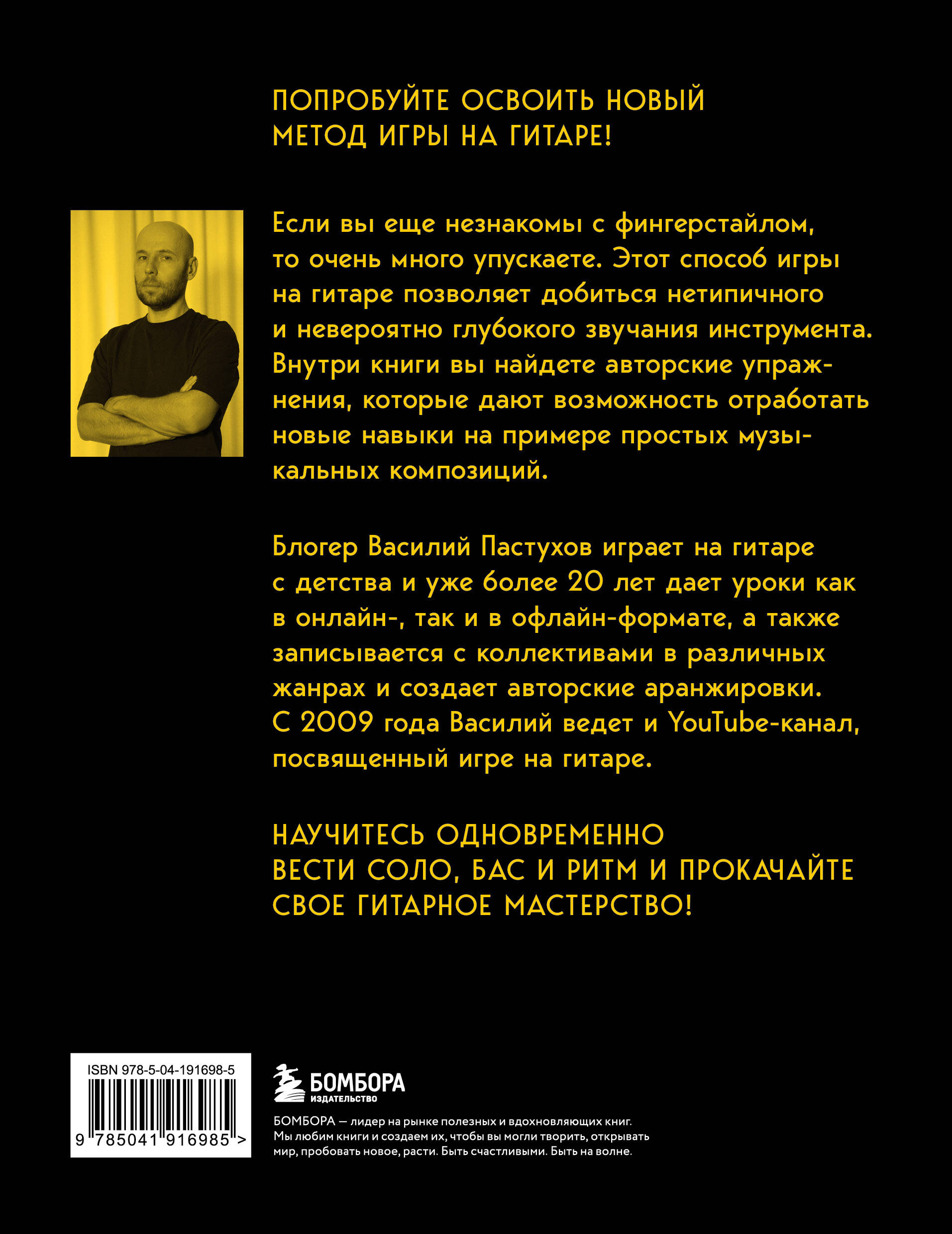 ПОПРОБУЙТЕ ОСВОИТЬ НОВЫЙ МЕТОД ИГРЫ НА ГИТАРЕ!

Если вы еще незнакомы с фингерстайлом, то очень много упускаете. Этот способ игры на гитаре позволяет добиться нетипичного и невероятно глубокого звучания инструмента. Внутри книги вы найдете авторские упражнения, которые дают возможность отработать новые навыки на примере простых музыкальных композиций.

Блогер Василий Пастухов играет на гитаре с детства и уже более 20 лет дает уроки как в онлайн-, так и в офлайн-формате, а также записывается с коллективами в различных жанрах и создает авторские аранжировки. С 2009 года Василий ведет и YouTube-канал, посвященный игре на гитаре.

НАУЧИТЕСЬ ОДНОВРЕМЕННО ВЕСТИ СОЛО, БАС И РИТМ И ПРОКАЧАЙТЕ СВОЕ ГИТАРНОЕ МАСТЕРСТВО!

ISBN 978-5-04-191698-5

9 785041 916985 >

БОМБОРА
ИЗДАТЕЛЬСТВО

БОМБОРА — лидер на рынке полезных и вдохновляющих книг. Мы любим книги и создаем их, чтобы вы могли творить, открывать мир, пробовать новое, расти. Быть счастливыми. Быть на волне.